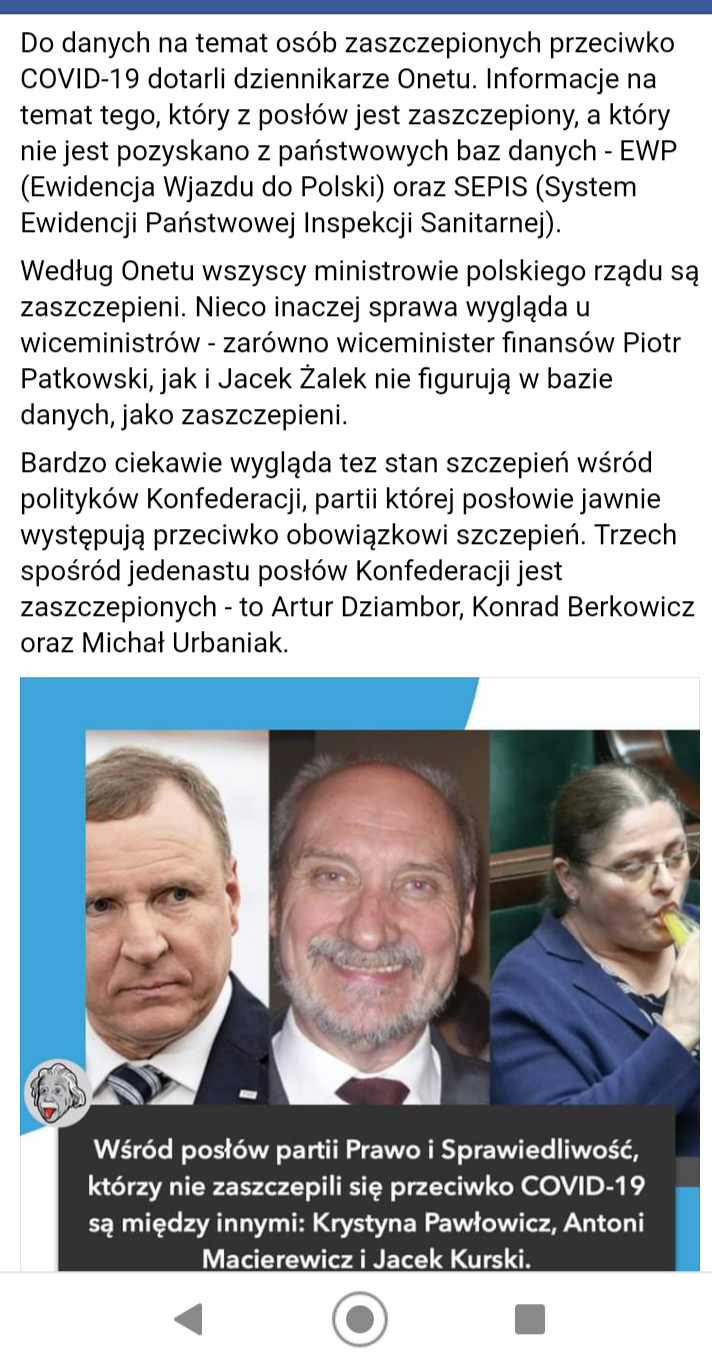 Do danych na temat osób zaszczepionych przeciwko COVID-19 dotarli dziennikarze Onetu. Informacje na temat tego, który z posłów jest zaszczepiony, a który nie jest pozyskano z państwowych baz danych - EWP (Ewidencja Wjazdu do Polski) oraz SEPIS (System Ewidencji Państwowej Inspekcji Sanitarnej).

Według Onetu wszyscy ministrowie polskiego rządu są zaszczepieni. Nieco inaczej sprawa wygląda u wiceministrów - zarówno wiceminister finansów Piotr Patkowski, jak i Jacek Żalek nie figurują w bazie danych, jako zaszczepieni.

Bardzo ciekawie wygląda tez stan szczepień wśród polityków Konfederacji, partii której posłowie jawnie występują przeciwko obowiązkowi szczepień. Trzech spośród jedenastu posłów Konfederacji jest zaszczepionych - to Artur Dziambor, Konrad Berkowicz oraz Michał Urbaniak.

Wśród posłów partii Prawo i Sprawiedliwość, którzy nie zaszczepili się przeciwko COVID-19 są między innymi: Krystyna Pawłowicz, Antoni Macierewicz i Jacek Kurski.